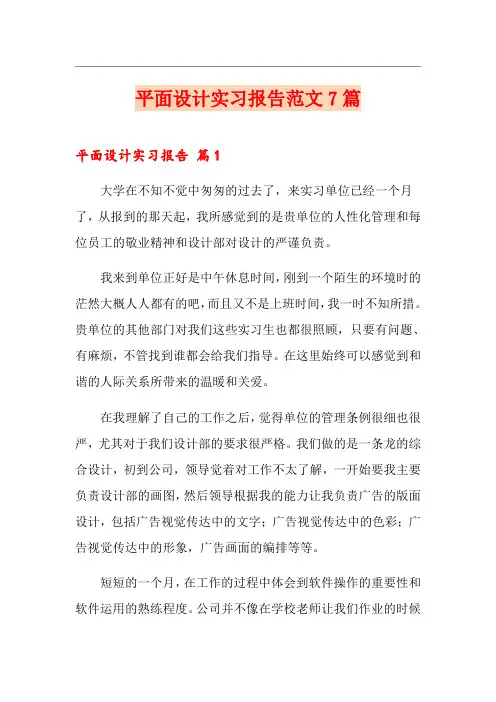 平面设计实习报告范文7篇

平面设计实习报告 篇1

大学在不知不觉中匆匆的过去了，来实习单位已经一个月了，从报到的那天起，我所感觉到的是贵单位的人性化管理和每位员工的敬业精神和设计部对设计的严谨负责。

我来到单位正好是中午休息时间，刚到一个陌生的环境时的茫然大概人人都有的吧，而且又不是上班时间，我一时不知所措。贵单位的其他部门对我们这些实习生也都很照顾，只要有问题、有麻烦，不管找到谁都会给我们指导。在这里始终可以感觉到和谐的人际关系所带来的温暖和关爱。

在我理解了自己的工作之后，觉得单位的管理条例很细也很严，尤其对于我们设计部的要求很严格。我们做的是一条龙的综合设计，初到公司，领导觉着对工作不太了解，一开始要我主要负责设计部的画图，然后领导根据我的能力让我负责广告的版面设计，包括广告视觉传达中的文字；广告视觉传达中的色彩；广告视觉传达中的形象，广告画面的编排等等。

短短的一个月，在工作的过程中体会到软件操作的重要性和软件运用的熟练程度。公司并不像在学校老师让我们作业的时候